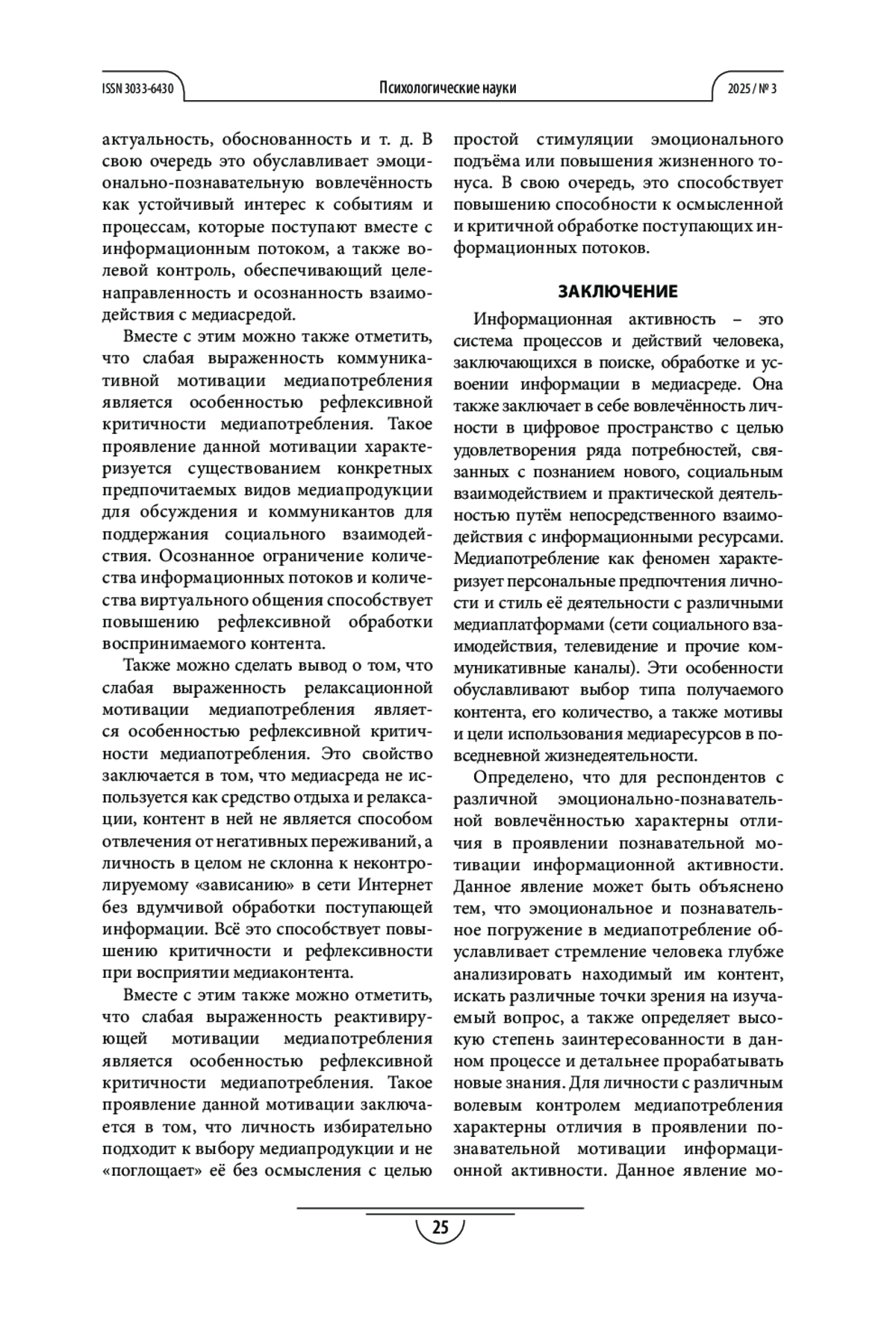 ISSN 3033-6430

Психологические науки

2025 / № 3

актуальность, обоснованность и т. д. В свою очередь это обуславливает эмоционально-познавательную вовлечённость как устойчивый интерес к событиям и процессам, которые поступают вместе с информационным потоком, а также волевой контроль, обеспечивающий целенаправленность и осознанность взаимодействия с медиасредой.

Вместе с этим можно также отметить, что слабая выраженность коммуникативной мотивации медиапотребления является особенностью рефлексивной критичности медиапотребления. Такое проявление данной мотивации характеризуется существованием конкретных предпочитаемых видов медиапродукции для обсуждения и коммуникантов для поддержания социального взаимодействия. Осознанное ограничение количества информационных потоков и количества виртуального общения способствует повышению рефлексивной обработки воспринимаемого контента.

Также можно сделать вывод о том, что слабая выраженность релаксационной мотивации медиапотребления является особенностью рефлексивной критичности медиапотребления. Это свойство заключается в том, что медиасреда не используется как средство отдыха и релаксации, контент в ней не является способом отвлечения от негативных переживаний, а личность в целом не склонна к неконтролируемому «зависанию» в сети Интернет без вдумчивой обработки поступающей информации. Всё это способствует повышению критичности и рефлексивности при восприятии медиаконтента.

Вместе с этим также можно отметить, что слабая выраженность реактивирующей мотивации медиапотребления является особенностью рефлексивной критичности медиапотребления. Такое проявление данной мотивации заключается в том, что личность избирательно подходит к выбору медиапродукции и не «поглощает» её без осмысления с целью простой стимуляции эмоционального подъёма или повышения жизненного тонуса. В свою очередь, это способствует повышению способности к осмысленной и критичной обработке поступающих информационных потоков.

ЗАКЛЮЧЕНИЕ

Информационная активность – это система процессов и действий человека, заключающихся в поиске, обработке и усвоении информации в медиасреде. Она также заключает в себе вовлечённость личности в цифровое пространство с целью удовлетворения ряда потребностей, связанных с познанием нового, социальным взаимодействием и практической деятельностью путём непосредственного взаимодействия с информационными ресурсами. Медиапотребление как феномен характеризует персональные предпочтения личности и стиль её деятельности с различными медиаплатформами (сети социального взаимодействия, телевидение и прочие коммуникативные каналы). Эти особенности обуславливают выбор типа получаемого контента, его количество, а также мотивы и цели использования медиаресурсов в повседневной жизнедеятельности.

Определено, что для респондентов с различной эмоционально-познавательной вовлечённостью характерны отличия в проявлении познавательной мотивации информационной активности. Данное явление может быть объяснено тем, что эмоциональное и познавательное погружение в медиапотребление обуславливает стремление человека глубже анализировать находимый им контент, искать различные точки зрения на изучаемый вопрос, а также определяет высокую степень заинтересованности в данном процессе и детальнее прорабатывать новые знания. Для личности с различным волевым контролем медиапотребления характерны отличия в проявлении познавательной мотивации информационной активности. Данное явление мо-

25